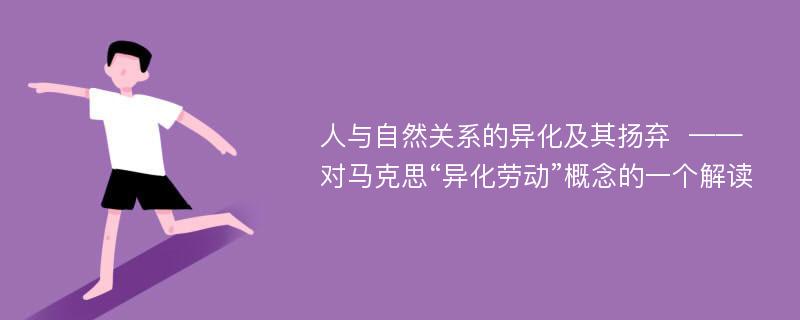 人与自然关系的异化及其扬弃 ——对马克思“异化劳动”概念的一个解读